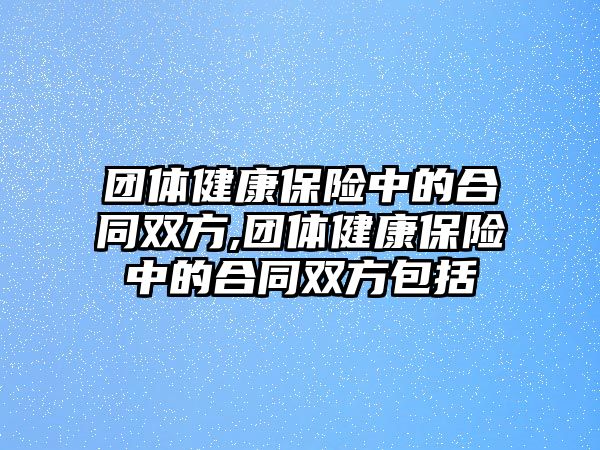 团体健康保险中的合同双方,团体健康保险中的合同双方包括